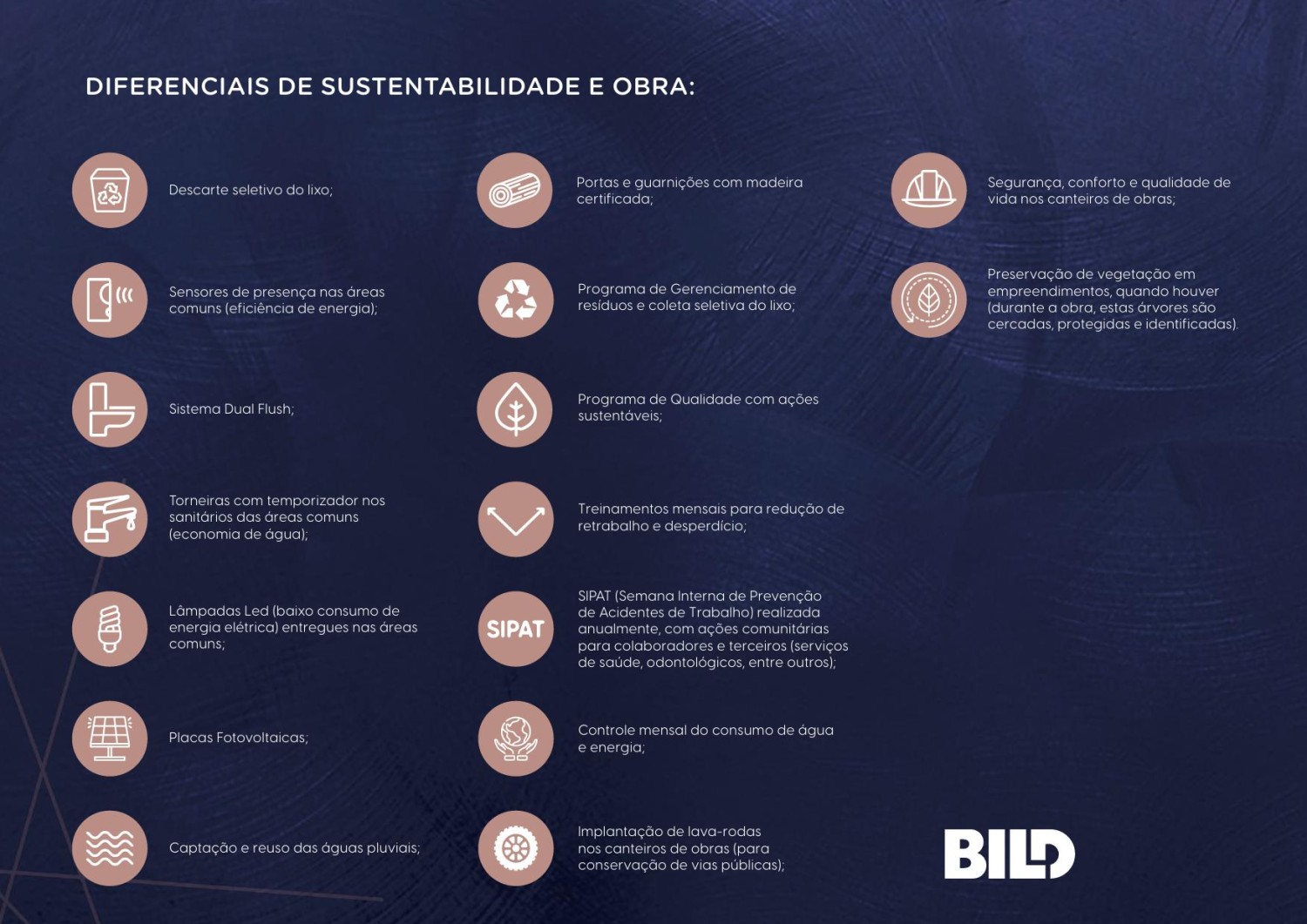 DIFERENCIAIS DE SUSTENTABILIDADE E OBRA:

Descarte seletivo do lixo;

Sensores de presença nas áreas comuns (eficiência de energia);

Sistema Dual Flush;

Torneiras com temporizador nos sanitários das áreas comuns (economia de água);

Lâmpadas Led (baixo consumo de energia elétrica) entregues nas áreas comuns;

Placas Fotovoltaicas;

Captação e reuso das águas pluviais;

Portas e guarnições com madeira certificada;

Programa de Gerenciamento de resíduos e coleta seletiva do lixo;

Programa de Qualidade com ações sustentáveis;

Treinamentos mensais para redução de retrabalho e desperdício;

SIPAT

SIPAT (Semana Interna de Prevenção de Acidentes de Trabalho) realizada anualmente, com ações comunitárias para colaboradores e terceiros (serviços de saúde, odontológicos, entre outros);

Controle mensal do consumo de água e energia;

Implantação de lava-rodas nos canteiros de obras (para conservação de vias públicas);

Segurança, conforto e qualidade de vida nos canteiros de obras;

Preservação de vegetação em empreendimentos, quando houver (durante a obra, estas árvores são cercadas, protegidas e identificadas).

BILD